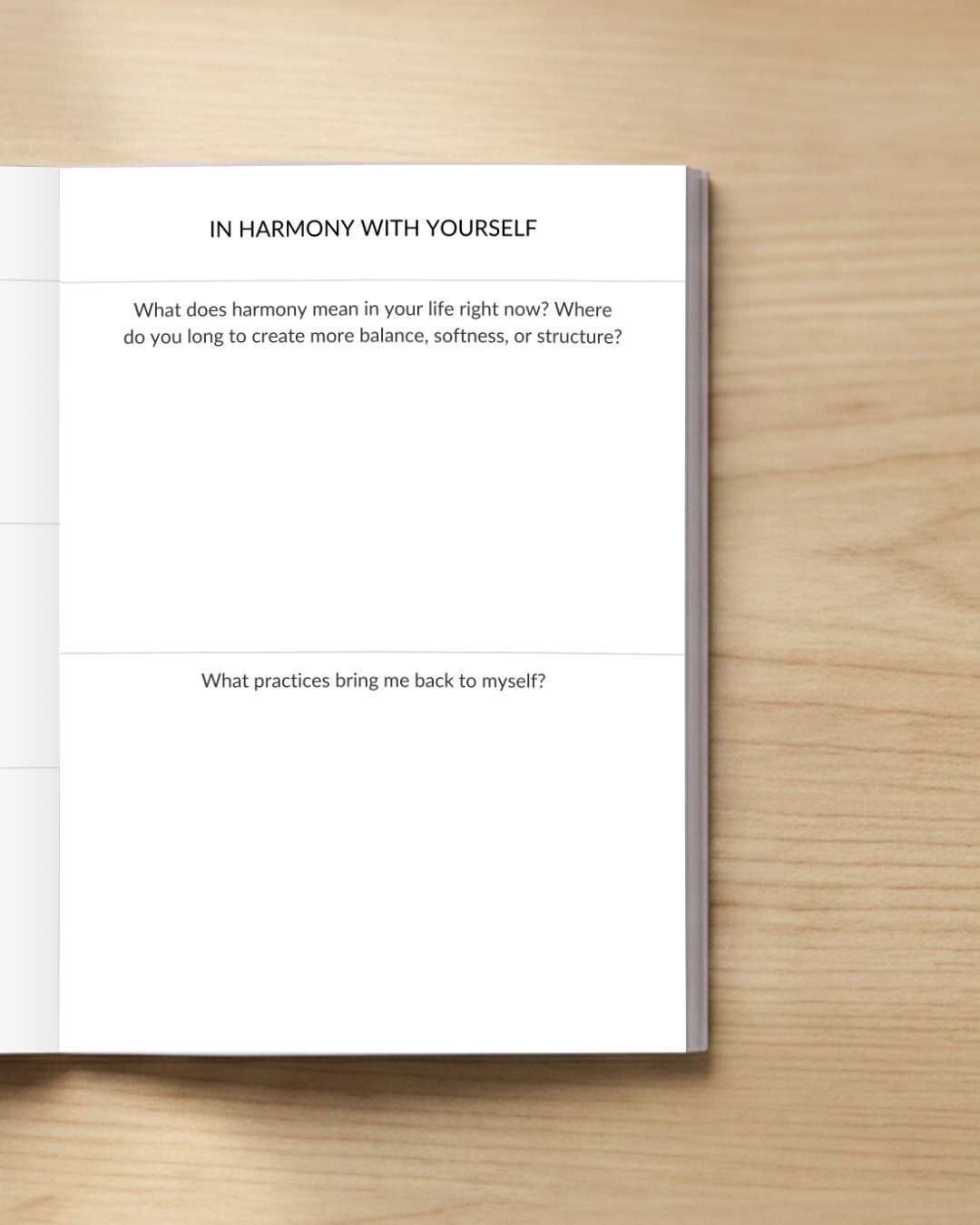 IN HARMONY WITH YOURSELF

What does harmony mean in your life right now? Where do you long to create more balance, softness, or structure?

What practices bring me back to myself?